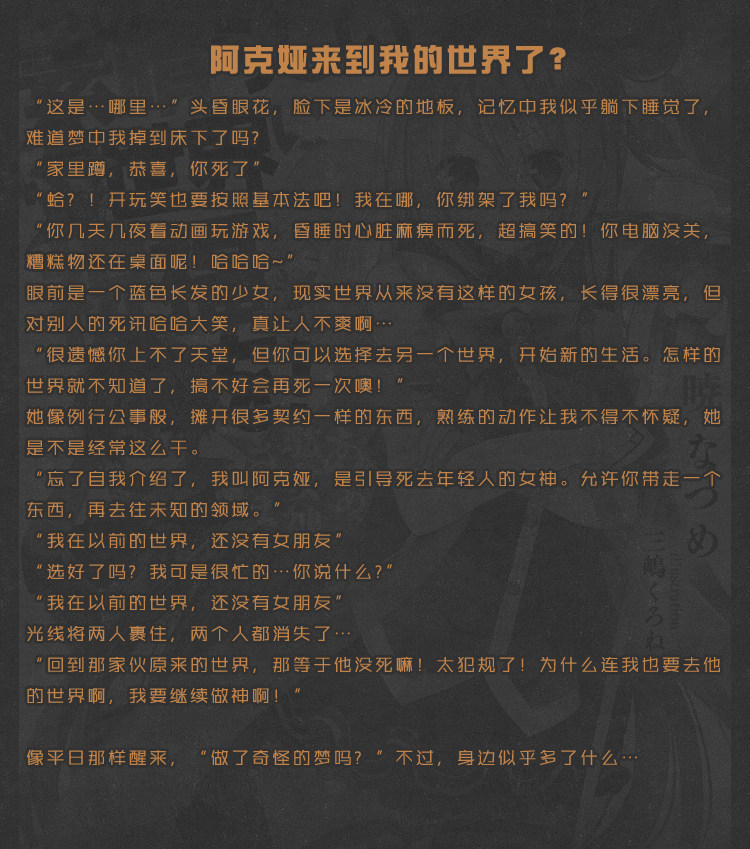 阿克娅来到我的世界了?

“这是…哪里…”头昏眼花，脸下是冰冷的地板，记忆中我似乎躺下睡觉了，难道梦中我掉到床下了吗?

“家里蹲，恭喜，你死了”

“蛤？！开玩笑也要按照基本法吧！我在哪，你绑架了我吗？”

“你几天几夜看动画玩游戏，昏睡时心脏麻痹而死，超搞笑的！你电脑没关，糟糕物还在桌面呢！哈哈哈~”

眼前是一个蓝色长发的少女，现实世界从来没有这样的女孩，长得很漂亮，但对别人的死讯哈哈大笑，真让人不爽啊…

“很遗憾你上不了天堂，但你可以选择去另一个世界，开始新的生活。怎样的世界就不知道了，搞不好会再死一次噢！”

她像例行公事般，摊开很多契约一样的东西，熟练的动作让我不得不怀疑，她是不是经常这么干。

“忘了自我介绍了，我叫阿克娅，是引导死去年轻人的女神。允许你带走一个东西，再去往未知的领域。”

“我在以前的世界，还没有女朋友”

“选好了吗？我可是很忙的…你说什么?”

“我在以前的世界，还没有女朋友”

光线将两人裹住，两个人都消失了…

“回到那家伙原来的世界，那等于他没死嘛！太犯规了！为什么连我也要去他的世界啊，我要继续做神啊！”

像平日那样醒来，“做了奇怪的梦吗？”不过，身边似乎多了什么…